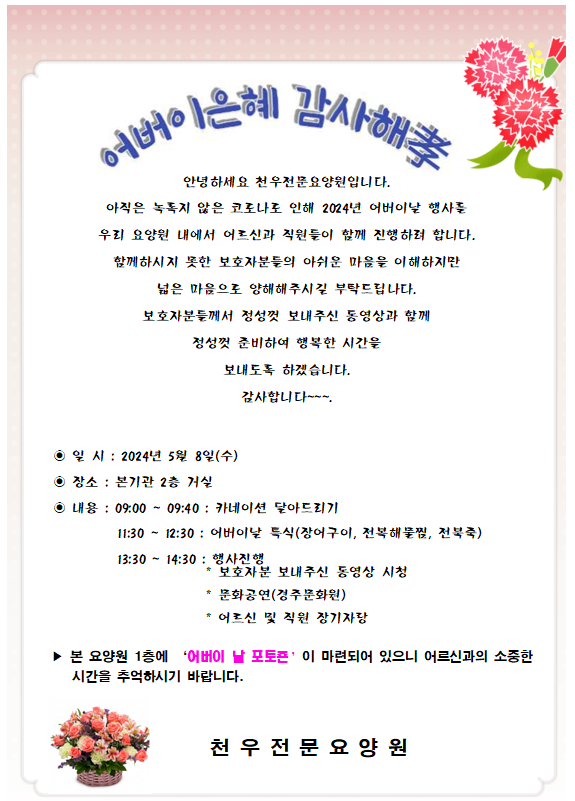 어버이은혜 감사해孝

안녕하세요 천우전문요양원입니다.
아직은 녹록지 않은 코로나로 인해 2024년 어버이날 행사를
우리 요양원 내에서 어르신과 직원들이 함께 진행하려 합니다.
함께하시지 못한 보호자분들의 아쉬운 마음을 이해하지만
넓은 마음으로 양해해주시길 부탁드립니다.
보호자분들께서 정성껏 보내주신 동영상과 함께
정성껏 준비하여 행복한 시간을
보내도록 하겠습니다.
감사합니다~~~.

◉ 일 시 : 2024년 5월 8일(수)
◉ 장소 : 본기관 2층 거실
◉ 내용 : 09:00 ~ 09:40 : 카네이션 달아드리기
11:30 ~ 12:30 : 어버이날 특식(장어구이, 전복해물찜, 전복죽)
13:30 ~ 14:30 : 행사진행
* 보호자분 보내주신 동영상 시청
* 문화공연(경주문화원)
* 어르신 및 직원 장기자랑

▶ 본 요양원 1층에 '어버이 날 포토존' 이 마련되어 있으니 어르신과의 소중한 시간을 추억하시기 바랍니다.

천 우 전 문 요 양 원